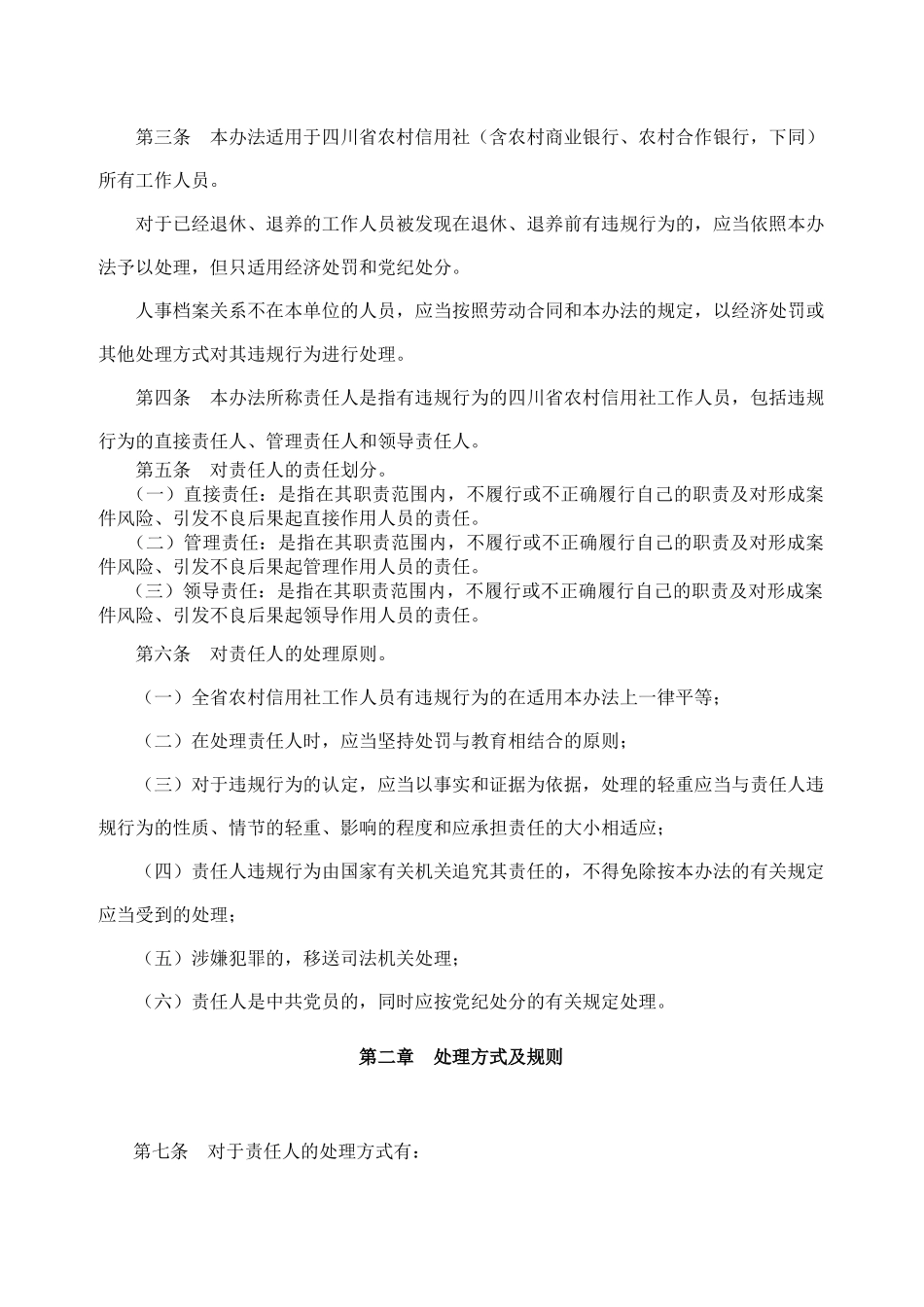 第三条　本办法适用于四川省农村信用社（含农村商业银行、农村合作银行，下同）所有工作人员。

对于已经退休、退养的工作人员被发现在退休、退养前有违规行为的，应当依照本办法予以处理，但只适用经济处罚和党纪处分。

人事档案关系不在本单位的人员，应当按照劳动合同和本办法的规定，以经济处罚或其他处理方式对其违规行为进行处理。

第四条　本办法所称责任人是指有违规行为的四川省农村信用社工作人员，包括违规行为的直接责任人、管理责任人和领导责任人。

第五条　对责任人的责任划分。

（一）直接责任：是指在其职责范围内，不履行或不正确履行自己的职责及对形成案件风险、引发不良后果起直接作用人员的责任。

（二）管理责任：是指在其职责范围内，不履行或不正确履行自己的职责及对形成案件风险、引发不良后果起管理作用人员的责任。

（三）领导责任：是指在其职责范围内，不履行或不正确履行自己的职责及对形成案件风险、引发不良后果起领导作用人员的责任。

第六条　对责任人的处理原则。

（一）全省农村信用社工作人员有违规行为的在适用本办法上一律平等；

（二）在处理责任人时，应当坚持处罚与教育相结合的原则；

（三）对于违规行为的认定，应当以事实和证据为依据，处理的轻重应当与责任人违规行为的性质、情节的轻重、影响的程度和应承担责任的大小相适应；

（四）责任人违规行为由国家有关机关追究其责任的，不得免除按本办法的有关规定应当受到的处理；

（五）涉嫌犯罪的，移送司法机关处理；

（六）责任人是中共党员的，同时应按党纪处分的有关规定处理。

第二章　处理方式及规则

第七条　对于责任人的处理方式有：